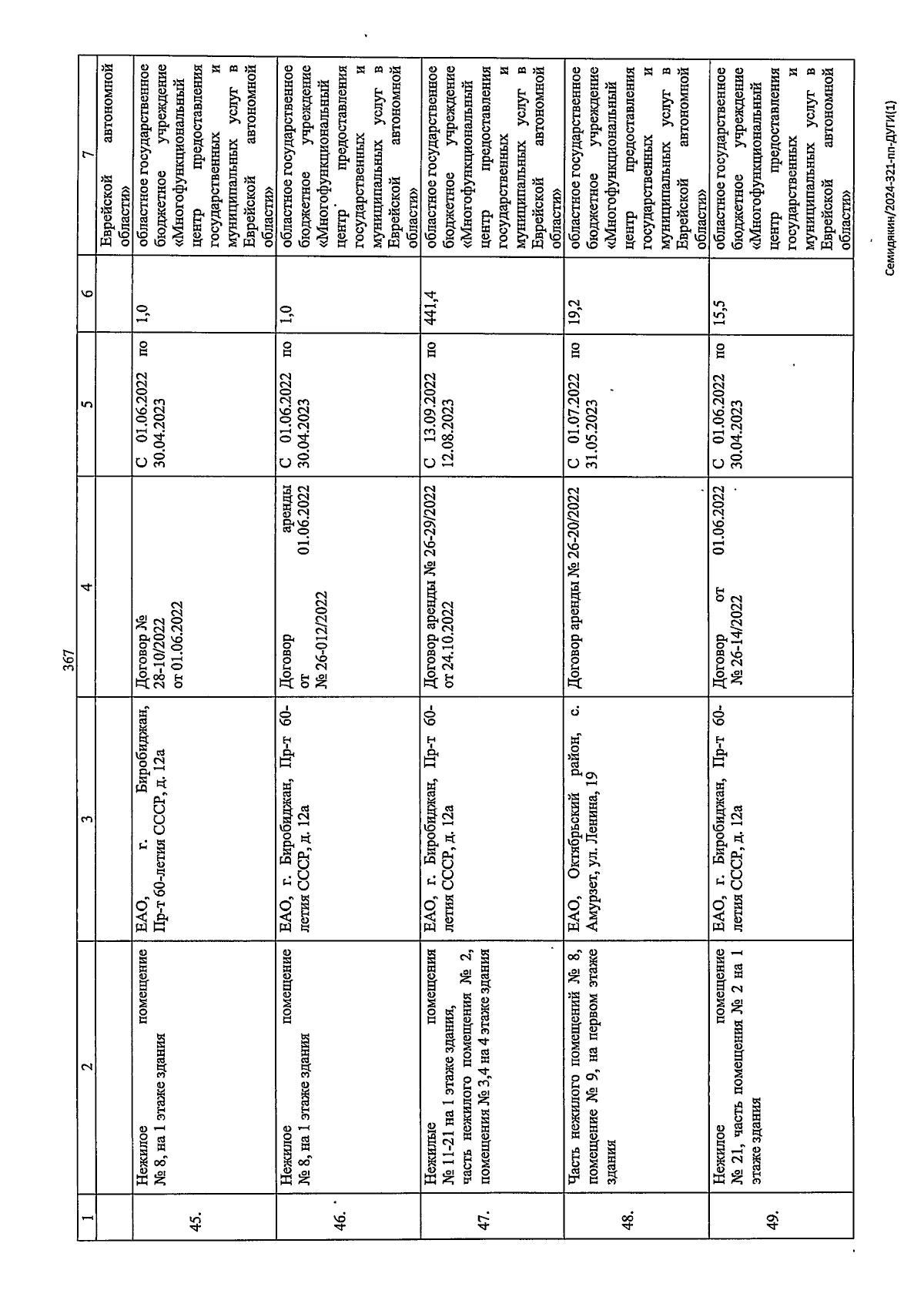 367

| 1 | 2 | 3 | 4 | 5 | 6 | 7 |
|---|---|---|---|---|---|---|
| | | | | | | Еврейской автономной области» |
| 45. | Нежилое помещение № 8, на 1 этаже здания | ЕАО, г. Биробиджан, Пр-т 60-летия СССР, д. 12а | Договор № 28-10/2022 от 01.06.2022 | С 01.06.2022 по 30.04.2023 | 1,0 | областное государственное бюджетное учреждение «Многофункциональный центр предоставления государственных и муниципальных услуг в Еврейской автономной области» |
| 46. | Нежилое помещение № 8, на 1 этаже здания | ЕАО, г. Биробиджан, Пр-т 60-летия СССР, д. 12а | Договор аренды от 01.06.2022 № 26-012/2022 | С 01.06.2022 по 30.04.2023 | 1,0 | областное государственное бюджетное учреждение «Многофункциональный центр предоставления государственных и муниципальных услуг в Еврейской автономной области» |
| 47. | Нежилые помещения № 11-21 на 1 этаже здания, часть нежилого помещения № 2, помещения № 3,4 на 4 этаже здания | ЕАО, г. Биробиджан, Пр-т 60-летия СССР, д. 12а | Договор аренды № 26-29/2022 от 24.10.2022 | С 13.09.2022 по 12.08.2023 | 441,4 | областное государственное бюджетное учреждение «Многофункциональный центр предоставления государственных и муниципальных услуг в Еврейской автономной области» |
| 48. | Часть нежилого помещений № 8, помещение № 9, на первом этаже здания | ЕАО, Октябрьский район, с. Амурзет, ул. Ленина, 19 | Договор аренды № 26-20/2022 | С 01.07.2022 по 31.05.2023 | 19,2 | областное государственное бюджетное учреждение «Многофункциональный центр предоставления государственных и муниципальных услуг в Еврейской автономной области» |
| 49. | Нежилое помещение № 21, часть помещения № 2 на 1 этаже здания | ЕАО, г. Биробиджан, Пр-т 60-летия СССР, д. 12а | Договор от 01.06.2022 № 26-14/2022 | С 01.06.2022 по 30.04.2023 | 15,5 | областное государственное бюджетное учреждение «Многофункциональный центр предоставления государственных и муниципальных услуг в Еврейской автономной области» |

Семидякин/2024-321-пп-ДУГИ(1)